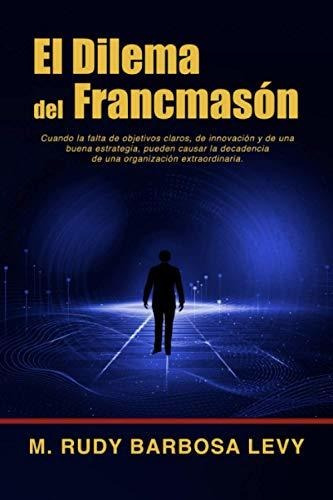 El Dilema
del Francmasón

Cuando la falta de objetivos claros, de innovación y de una buena estrategia, pueden causar la decadencia de una organización extraordinaria.

M. RUDY BARBOSA LEVY